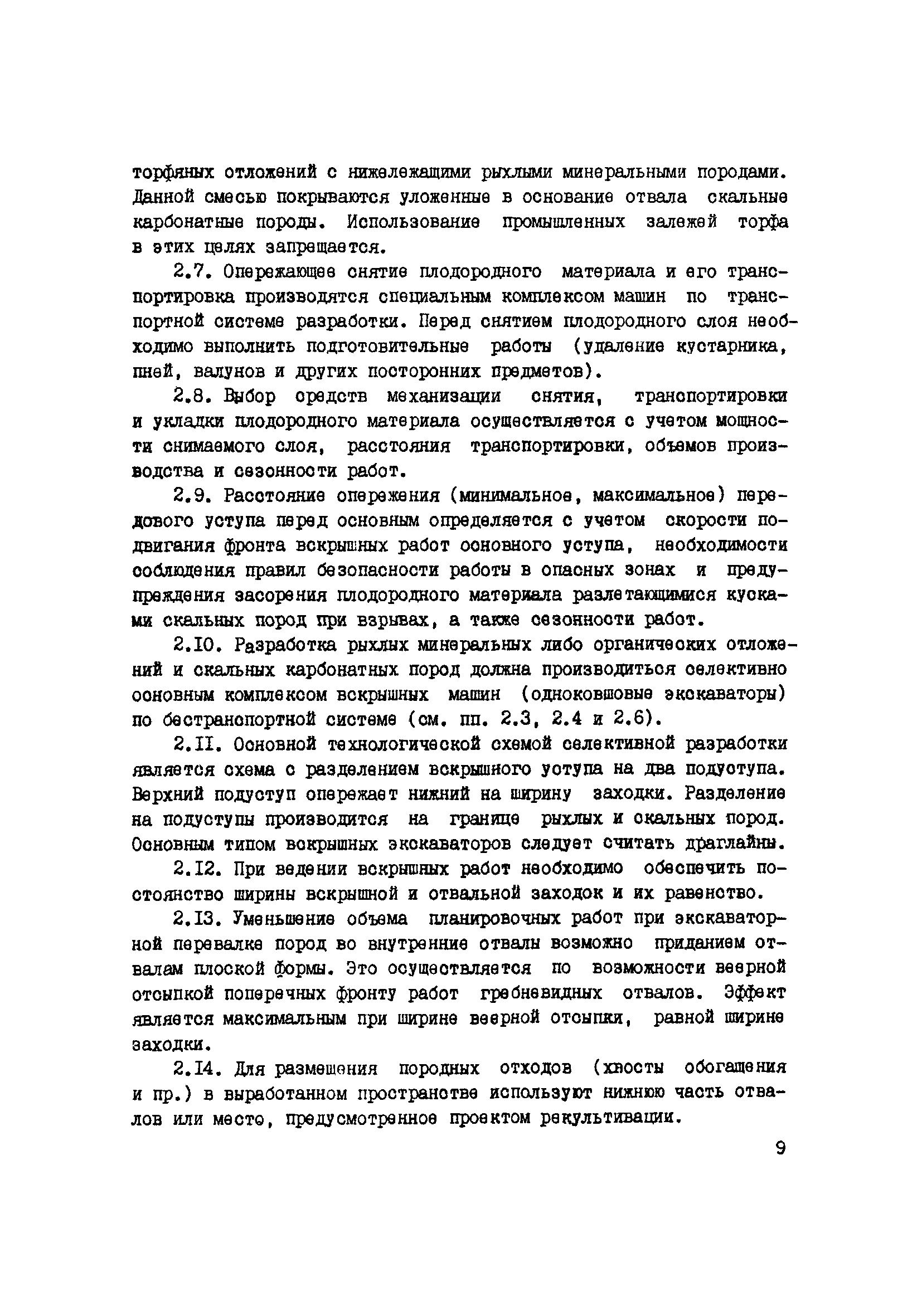 торфяных отложений с нижележащими рыхлыми минеральными породами. Данной смесью покрываются уложенные в основание отвала скальные карбонатные породы. Использование промышленных залежей торфа в этих целях запрещается.

2.7. Опережающее снятие плодородного материала и его транспортировка производятся специальным комплексом машин по транспортной системе разработки. Перед снятием плодородного слоя необходимо выполнить подготовительные работы (удаление кустарника, пней, валунов и других посторонних предметов).

2.8. Выбор средств механизации снятия, транспортировки и укладки плодородного материала осуществляется с учетом мощности снимаемого слоя, расстояния транспортировки, объемов производства и сезонности работ.

2.9. Расстояние опережения (минимальное, максимальное) передового уступа перед основным определяется с учетом скорости подвигания фронта вскрышных работ основного уступа, необходимости соблюдения правил безопасности работы в опасных зонах и предупреждения засорения плодородного материала разлетающимися кусками скальных пород при взрывах, а также сезонности работ.

2.10. Разработка рыхлых минеральных либо органических отложений и скальных карбонатных пород должна производиться селективно основным комплексом вскрышных машин (одноковшовые экскаваторы) по бестранспортной системе (см. пп. 2.3, 2.4 и 2.6).

2.11. Основной технологической схемой селективной разработки является схема с разделением вскрышного уступа на два подуступа. Верхний подуступ опережает нижний на ширину заходки. Разделение на подуступы производится на границе рыхлых и скальных пород. Основным типом вскрышных экскаваторов следует считать драглайны.

2.12. При ведении вскрышных работ необходимо обеспечить постоянство ширины вскрышной и отвальной заходок и их равенство.

2.13. Уменьшение объема планировочных работ при экскаваторной перевалке пород во внутренние отвалы возможно приданием отвалам плоской формы. Это осуществляется по возможности веерной отсыпкой поперечных фронту работ гребневидных отвалов. Эффект является максимальным при ширине веерной отсыпки, равной ширине заходки.

2.14. Для размещения породных отходов (хвосты обогащения и пр.) в выработанном пространстве используют нижнюю часть отвалов или место, предусмотренное проектом рекультивации.

9